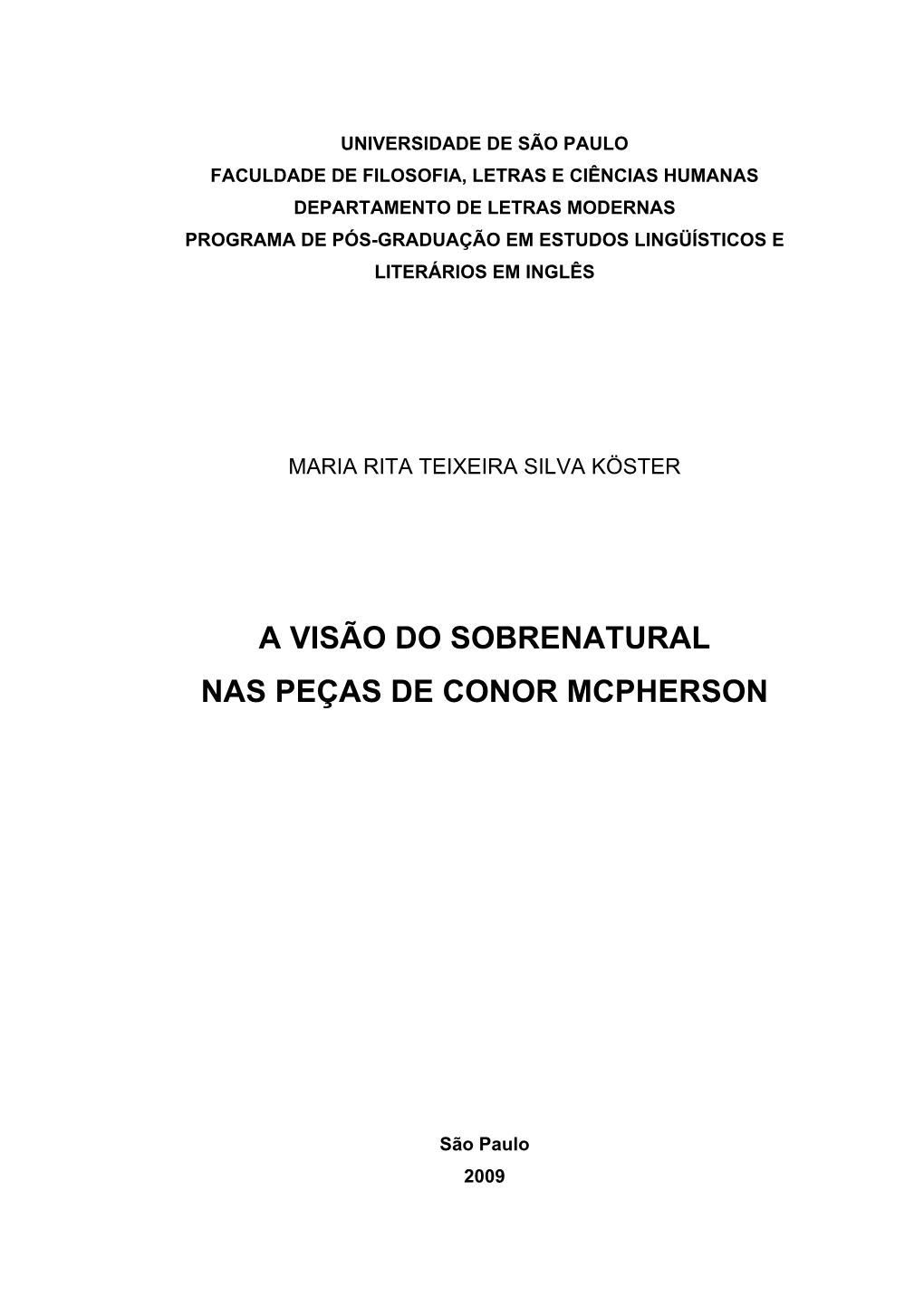 UNIVERSIDADE DE SÃO PAULO
FACULDADE DE FILOSOFIA, LETRAS E CIÊNCIAS HUMANAS
DEPARTAMENTO DE LETRAS MODERNAS
PROGRAMA DE PÓS-GRADUAÇÃO EM ESTUDOS LINGÜÍSTICOS E LITERÁRIOS EM INGLÊS

MARIA RITA TEIXEIRA SILVA KÖSTER

A VISÃO DO SOBRENATURAL
NAS PEÇAS DE CONOR MCPHERSON

São Paulo
2009